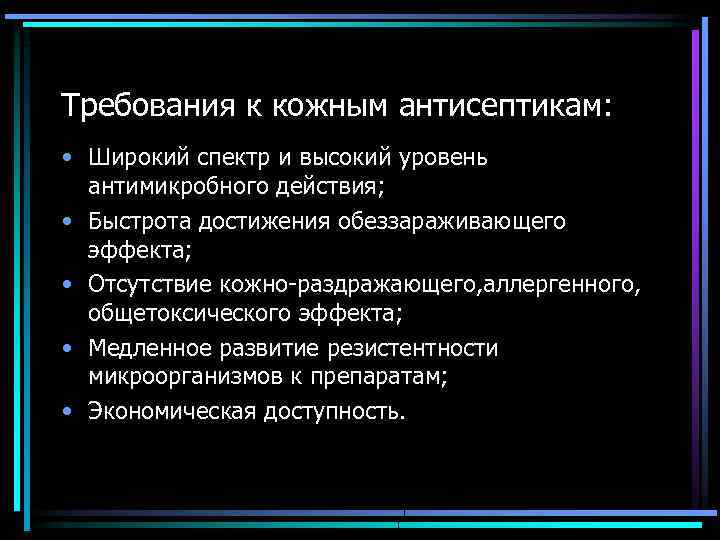 Требования к кожным антисептикам:

• Широкий спектр и высокий уровень антимикробного действия;
• Быстрота достижения обеззараживающего эффекта;
• Отсутствие кожно-раздражающего,аллергенного, общетоксического эффекта;
• Медленное развитие резистентности микроорганизмов к препаратам;
• Экономическая доступность.